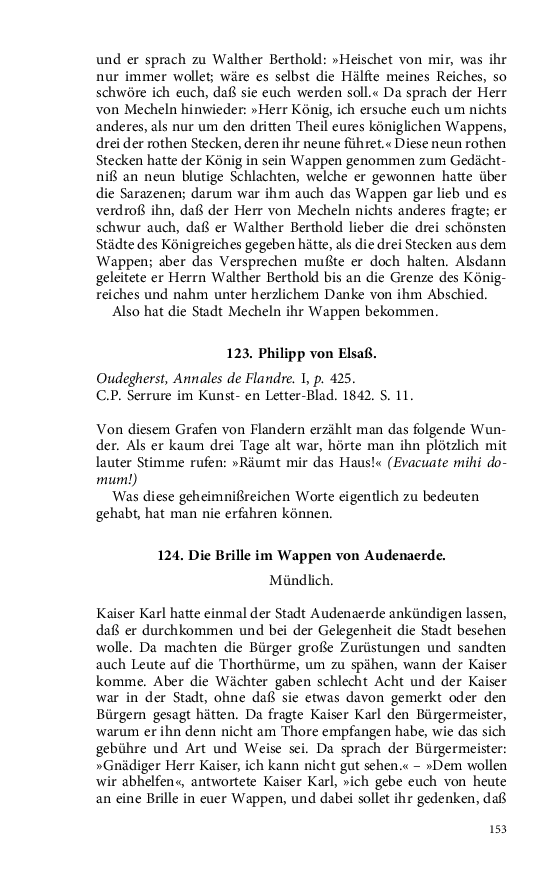 und er sprach zu Walther Berthold: »Heischet von mir, was ihr nur immer wollet; wäre es selbst die Hälfte meines Reiches, so schwöre ich euch, daß sie euch werden soll.« Da sprach der Herr von Mecheln hinwieder: »Herr König, ich ersuche euch um nichts anderes, als nur um den dritten Theil eures königlichen Wappens, drei der rothen Stecken, deren ihr neune führet.« Diese neun rothen Stecken hatte der König in sein Wappen genommen zum Gedächtniß an neun blutige Schlachten, welche er gewonnen hatte über die Sarazenen; darum war ihm auch das Wappen gar lieb und es verdroß ihn, daß der Herr von Mecheln nichts anderes fragte; er schwur auch, daß er Walther Berthold lieber die drei schönsten Städte des Königreiches gegeben hätte, als die drei Stecken aus dem Wappen; aber das Versprechen mußte er doch halten. Alsdann geleitete er Herrn Walther Berthold bis an die Grenze des Königreiches und nahm unter herzlichem Danke von ihm Abschied.
Also hat die Stadt Mecheln ihr Wappen bekommen.

123. Philipp von Elsaß.

Oudegherst, Annales de Flandre. I, p. 425.
C.P. Serrure im Kunst- en Letter-Blad. 1842. S. 11.

Von diesem Grafen von Flandern erzählt man das folgende Wunder. Als er kaum drei Tage alt war, hörte man ihn plötzlich mit lauter Stimme rufen: »Räumt mir das Haus!« (Evacuate mihi domum!)
Was diese geheimnißreichen Worte eigentlich zu bedeuten gehabt, hat man nie erfahren können.

124. Die Brille im Wappen von Audenaerde.

Mündlich.

Kaiser Karl hatte einmal der Stadt Audenaerde ankündigen lassen, daß er durchkommen und bei der Gelegenheit die Stadt besehen wolle. Da machten die Bürger große Zurüstungen und sandten auch Leute auf die Thorthürme, um zu spähen, wann der Kaiser komme. Aber die Wächter gaben schlecht Acht und der Kaiser war in der Stadt, ohne daß sie etwas davon gemerkt oder den Bürgern gesagt hätten. Da fragte Kaiser Karl den Bürgermeister, warum er ihn denn nicht am Thore empfangen habe, wie das sich gebühre und Art und Weise sei. Da sprach der Bürgermeister: »Gnädiger Herr Kaiser, ich kann nicht gut sehen.« – »Dem wollen wir abhelfen«, antwortete Kaiser Karl, »ich gebe euch von heute an eine Brille in euer Wappen, und dabei sollet ihr gedenken, daß

153